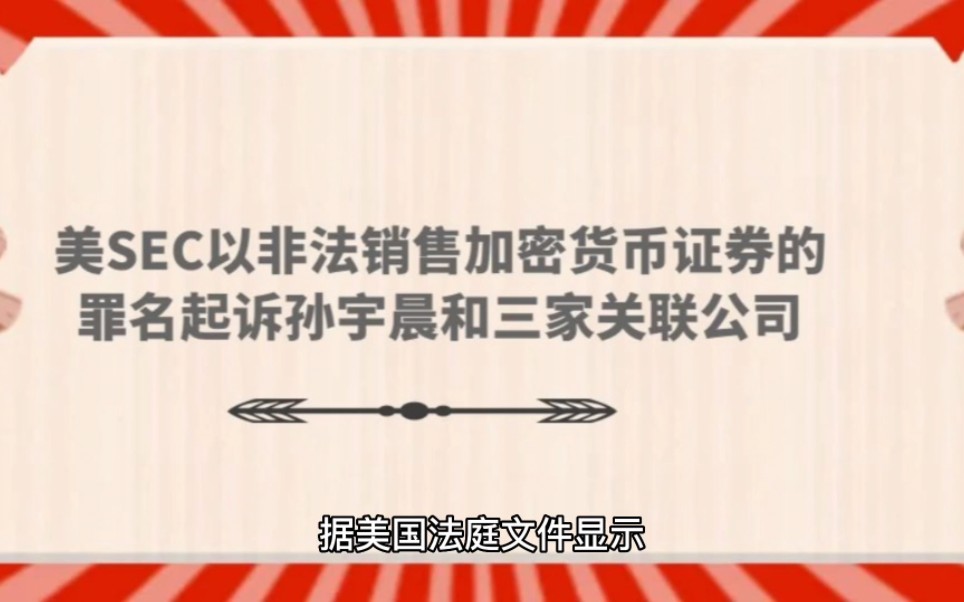 美SEC以非法销售加密货币证券的罪名起诉孙宇晨和三家关联公司

据美国法庭文件显示